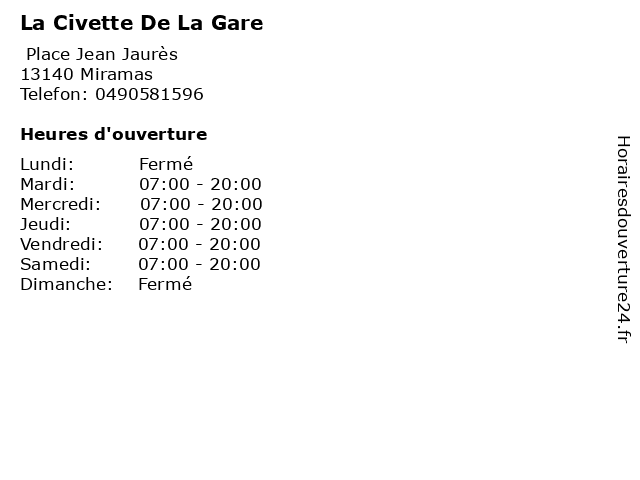 La Civette De La Gare

Place Jean Jaurès
13140 Miramas
Telefon: 0490581596

Heures d'ouverture

Lundi: Fermé
Mardi: 07:00 - 20:00
Mercredi: 07:00 - 20:00
Jeudi: 07:00 - 20:00
Vendredi: 07:00 - 20:00
Samedi: 07:00 - 20:00
Dimanche: Fermé

Horairesdouverture24.fr